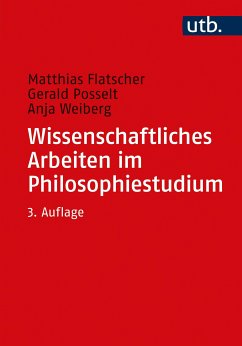 utb.

Matthias Flatscher
Gerald Posselt
Anja Weiberg

Wissenschaftliches Arbeiten im Philosophiestudium

3. Auflage